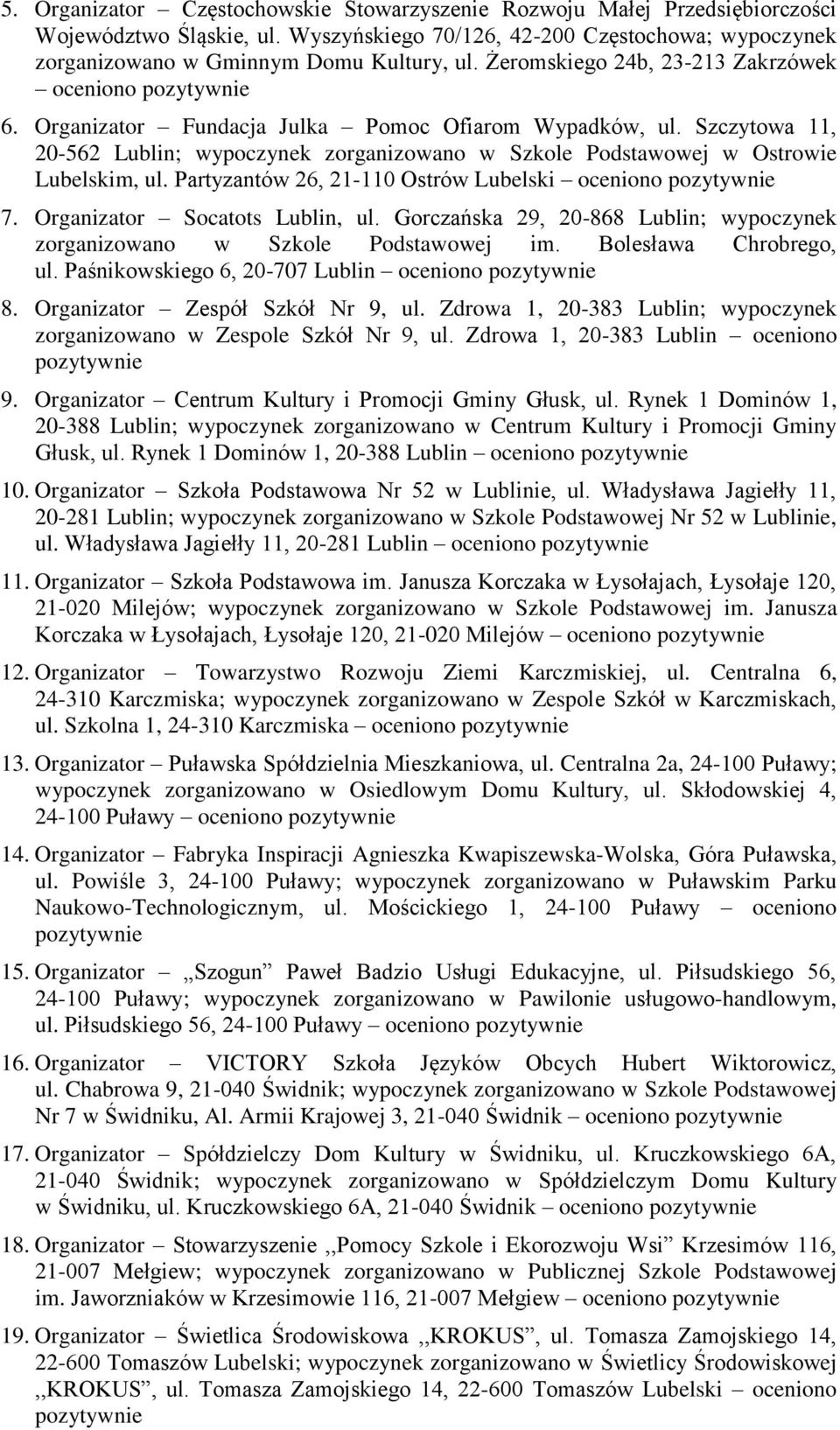 5. Organizator – Częstochowskie Stowarzyszenie Rozwoju Małej Przedsiębiorczości Województwo Śląskie, ul. Wyszyńskiego 70/126, 42-200 Częstochowa; wypoczynek zorganizowano w Gminnym Domu Kultury, ul. Żeromskiego 24b, 23-213 Zakrzówek – oceniono pozytywnie

6. Organizator – Fundacja Julka – Pomoc Ofiarom Wypadków, ul. Szczytowa 11, 20-562 Lublin; wypoczynek zorganizowano w Szkole Podstawowej w Ostrowie Lubelskim, ul. Partyzantów 26, 21-110 Ostrów Lubelski – oceniono pozytywnie

7. Organizator – Socatots Lublin, ul. Gorczańska 29, 20-868 Lublin; wypoczynek zorganizowano w Szkole Podstawowej im. Bolesława Chrobrego, ul. Paśnikowskiego 6, 20-707 Lublin – oceniono pozytywnie

8. Organizator – Zespół Szkół Nr 9, ul. Zdrowa 1, 20-383 Lublin; wypoczynek zorganizowano w Zespole Szkół Nr 9, ul. Zdrowa 1, 20-383 Lublin – oceniono pozytywnie

9. Organizator – Centrum Kultury i Promocji Gminy Głusk, ul. Rynek 1 Dominów 1, 20-388 Lublin; wypoczynek zorganizowano w Centrum Kultury i Promocji Gminy Głusk, ul. Rynek 1 Dominów 1, 20-388 Lublin – oceniono pozytywnie

10. Organizator – Szkoła Podstawowa Nr 52 w Lublinie, ul. Władysława Jagiełły 11, 20-281 Lublin; wypoczynek zorganizowano w Szkole Podstawowej Nr 52 w Lublinie, ul. Władysława Jagiełły 11, 20-281 Lublin – oceniono pozytywnie

11. Organizator – Szkoła Podstawowa im. Janusza Korczaka w Łysołajach, Łysołaje 120, 21-020 Milejów; wypoczynek zorganizowano w Szkole Podstawowej im. Janusza Korczaka w Łysołajach, Łysołaje 120, 21-020 Milejów – oceniono pozytywnie

12. Organizator – Towarzystwo Rozwoju Ziemi Karczmiskiej, ul. Centralna 6, 24-310 Karczmiska; wypoczynek zorganizowano w Zespole Szkół w Karczmiskach, ul. Szkolna 1, 24-310 Karczmiska – oceniono pozytywnie

13. Organizator – Puławska Spółdzielnia Mieszkaniowa, ul. Centralna 2a, 24-100 Puławy; wypoczynek zorganizowano w Osiedlowym Domu Kultury, ul. Skłodowskiej 4, 24-100 Puławy – oceniono pozytywnie

14. Organizator – Fabryka Inspiracji Agnieszka Kwapiszewska-Wolska, Góra Puławska, ul. Powiśle 3, 24-100 Puławy; wypoczynek zorganizowano w Puławskim Parku Naukowo-Technologicznym, ul. Mościckiego 1, 24-100 Puławy – oceniono pozytywnie

15. Organizator – „Szogun” Paweł Badzio Usługi Edukacyjne, ul. Piłsudskiego 56, 24-100 Puławy; wypoczynek zorganizowano w Pawilonie usługowo-handlowym, ul. Piłsudskiego 56, 24-100 Puławy – oceniono pozytywnie

16. Organizator – VICTORY Szkoła Języków Obcych Hubert Wiktorowicz, ul. Chabrowa 9, 21-040 Świdnik; wypoczynek zorganizowano w Szkole Podstawowej Nr 7 w Świdniku, Al. Armii Krajowej 3, 21-040 Świdnik – oceniono pozytywnie

17. Organizator – Spółdzielczy Dom Kultury w Świdniku, ul. Kruczkowskiego 6A, 21-040 Świdnik; wypoczynek zorganizowano w Spółdzielczym Domu Kultury w Świdniku, ul. Kruczkowskiego 6A, 21-040 Świdnik – oceniono pozytywnie

18. Organizator – Stowarzyszenie ,,Pomocy Szkole i Ekorozwoju Wsi” Krzesimów 116, 21-007 Mełgiew; wypoczynek zorganizowano w Publicznej Szkole Podstawowej im. Jaworzniaków w Krzesimowie 116, 21-007 Mełgiew – oceniono pozytywnie

19. Organizator – Świetlica Środowiskowa ,,KROKUS”, ul. Tomasza Zamojskiego 14, 22-600 Tomaszów Lubelski; wypoczynek zorganizowano w Świetlicy Środowiskowej ,,KROKUS”, ul. Tomasza Zamojskiego 14, 22-600 Tomaszów Lubelski – oceniono pozytywnie